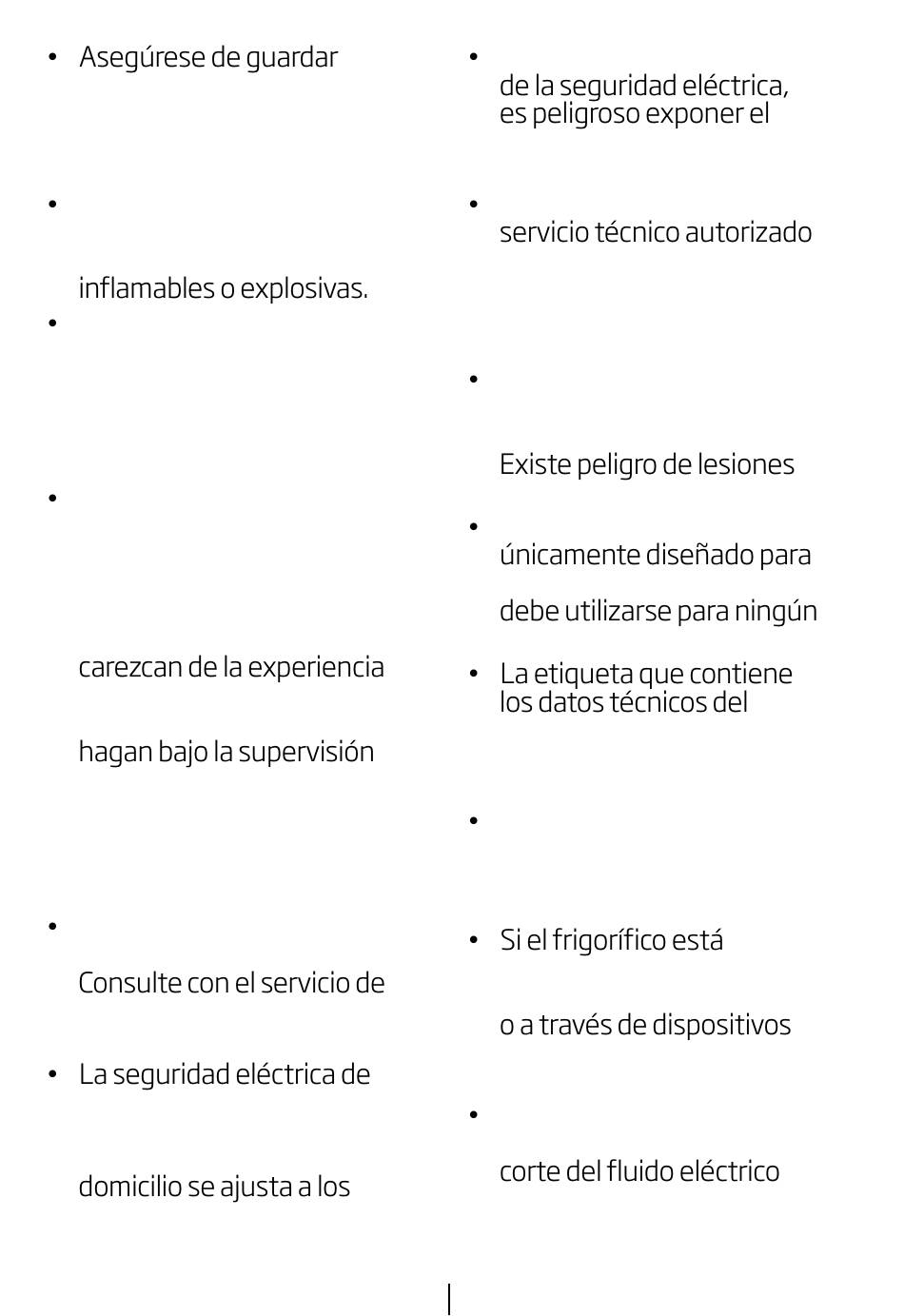 • Asegúrese de guardar

•

inflamables o explosivas.

•

•

carezcan de la experiencia

hagan bajo la supervisión

•

Consulte con el servicio de

• La seguridad eléctrica de

domicilio se ajusta a los

•

de la seguridad eléctrica, es peligroso exponer el

•

servicio técnico autorizado

•

Existe peligro de lesiones

•

únicamente diseñado para

debe utilizarse para ningún

• La etiqueta que contiene los datos técnicos del

•

• Si el frigorífico está

o a través de dispositivos

•

corte del fluido eléctrico